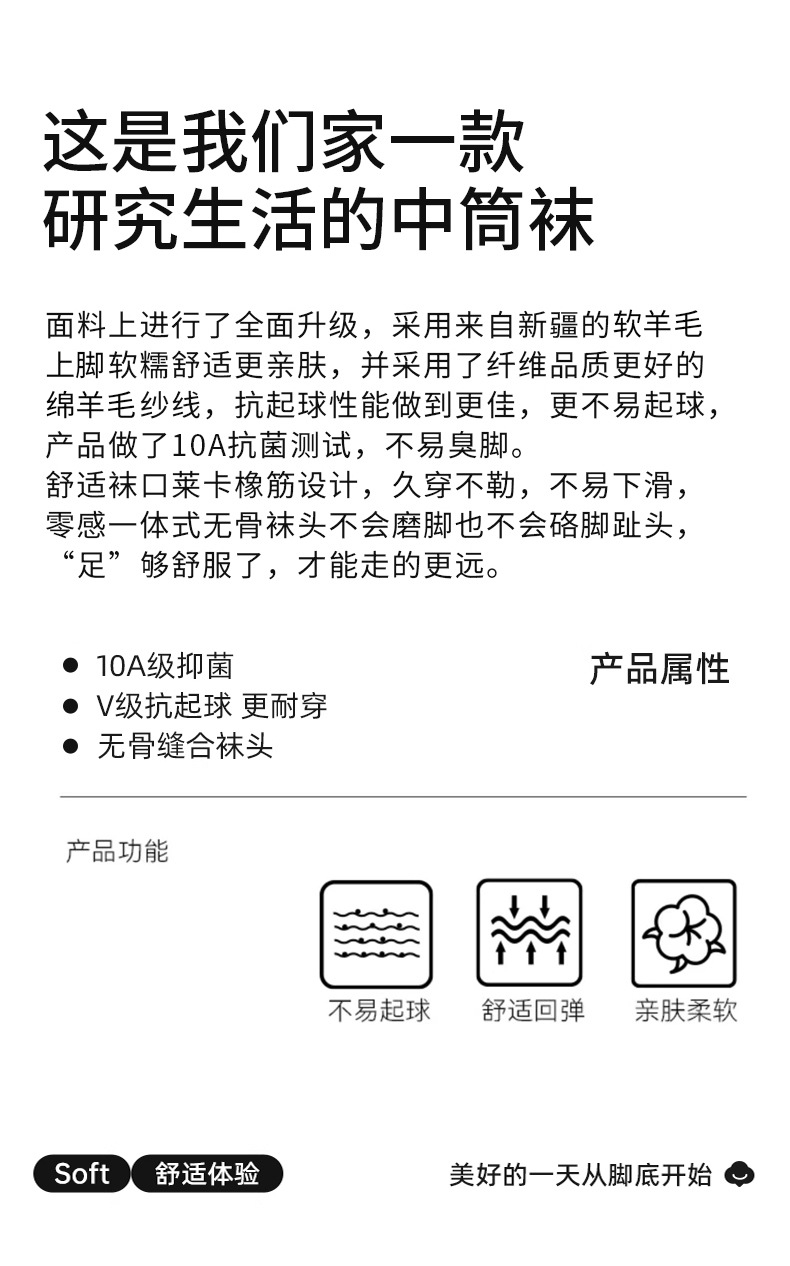 这是我们家一款
研究生活的中筒袜

面料上进行了全面升级，采用来自新疆的软羊毛上脚软糯舒适更亲肤，并采用了纤维品质更好的绵羊毛纱线，抗起球性能做到更佳，更不易起球，产品做了10A抗菌测试，不易臭脚。
舒适袜口莱卡橡筋设计，久穿不勒，不易下滑，零感一体式无骨袜头不会磨脚也不会硌脚趾头，“足”够舒服了，才能走的更远。

● 10A级抑菌
● V级抗起球 更耐穿
● 无骨缝合袜头

产品属性

产品功能

不易起球
舒适回弹
亲肤柔软

Soft 舒适体验

美好的一天从脚底开始